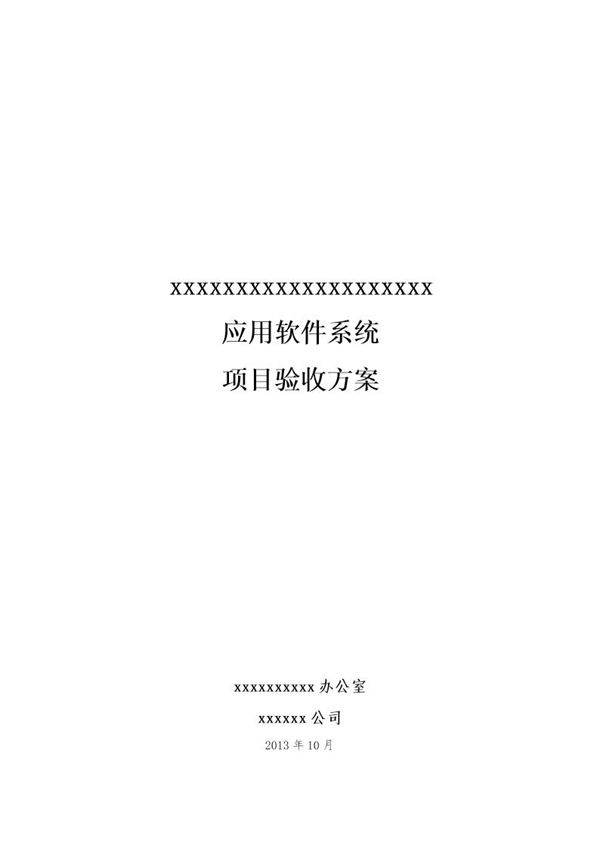 XXXXXXXXXXXXXXXXXXXXX

应用软件系统

项目验收方案

xxxxxxxxxx 办公室

xxxxxx 公司

2013 年 10 月